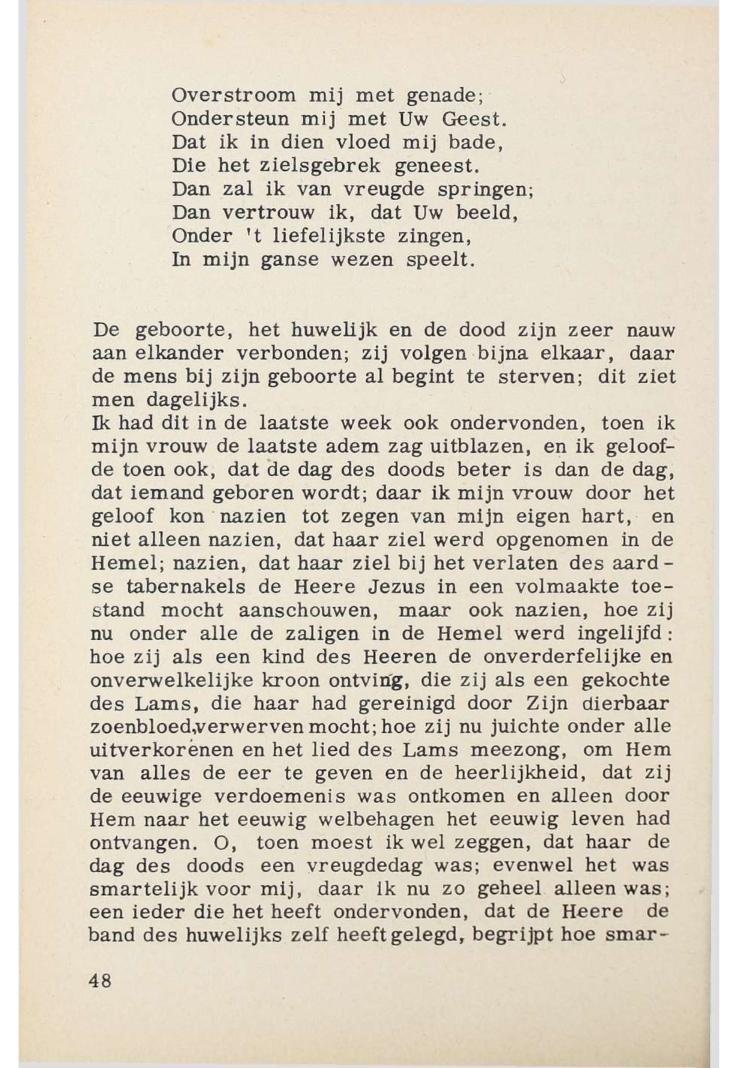 Overstroom mij met genade;
Ondersteun mij met Uw Geest.
Dat ik in dien vloed mij bade,
Die het zielsgebrek geneest.
Dan zal ik van vreugde springen;
Dan vertrouw ik, dat Uw beeld,
Onder 't liefelijkste zingen,
In mijn ganse wezen speelt.

De geboorte, het huwelijk en de dood zijn zeer nauw aan elkander verbonden; zij volgen bijna elkaar, daar de mens bij zijn geboorte al begint te sterven; dit ziet men dagelijks.
Ik had dit in de laatste week ook ondervonden, toen ik mijn vrouw de laatste adem zag uitblazen, en ik geloofde toen ook, dat de dag des doods beter is dan de dag, dat iemand geboren wordt; daar ik mijn vrouw door het geloof kon nazien tot zegen van mijn eigen hart, en niet alleen nazien, dat haar ziel werd opgenomen in de Hemel; nazien, dat haar ziel bij het verlaten des aardse tabernakels de Heere Jezus in een volmaakte toestand mocht aanschouwen, maar ook nazien, hoe zij nu onder alle de zaligen in de Hemel werd ingelijfd: hoe zij als een kind des Heeren de onverderfelijke en onverwelkelijke kroon ontving, die zij als een gekochte des Lams, die haar had gereinigd door Zijn dierbaar zoenbloed,verwerven mocht; hoe zij nu juichte onder alle uitverkorenen en het lied des Lams meezong, om Hem van alles de eer te geven en de heerlijkheid, dat zij de eeuwige verdoemenis was ontkomen en alleen door Hem naar het eeuwig welbehagen het eeuwig leven had ontvangen. O, toen moest ik wel zeggen, dat haar de dag des doods een vreugdedag was; evenwel het was smartelijk voor mij, daar ik nu zo geheel alleen was; een ieder die het heeft ondervonden, dat de Heere de band des huwelijks zelf heeft gelegd, begrijpt hoe smar-

48